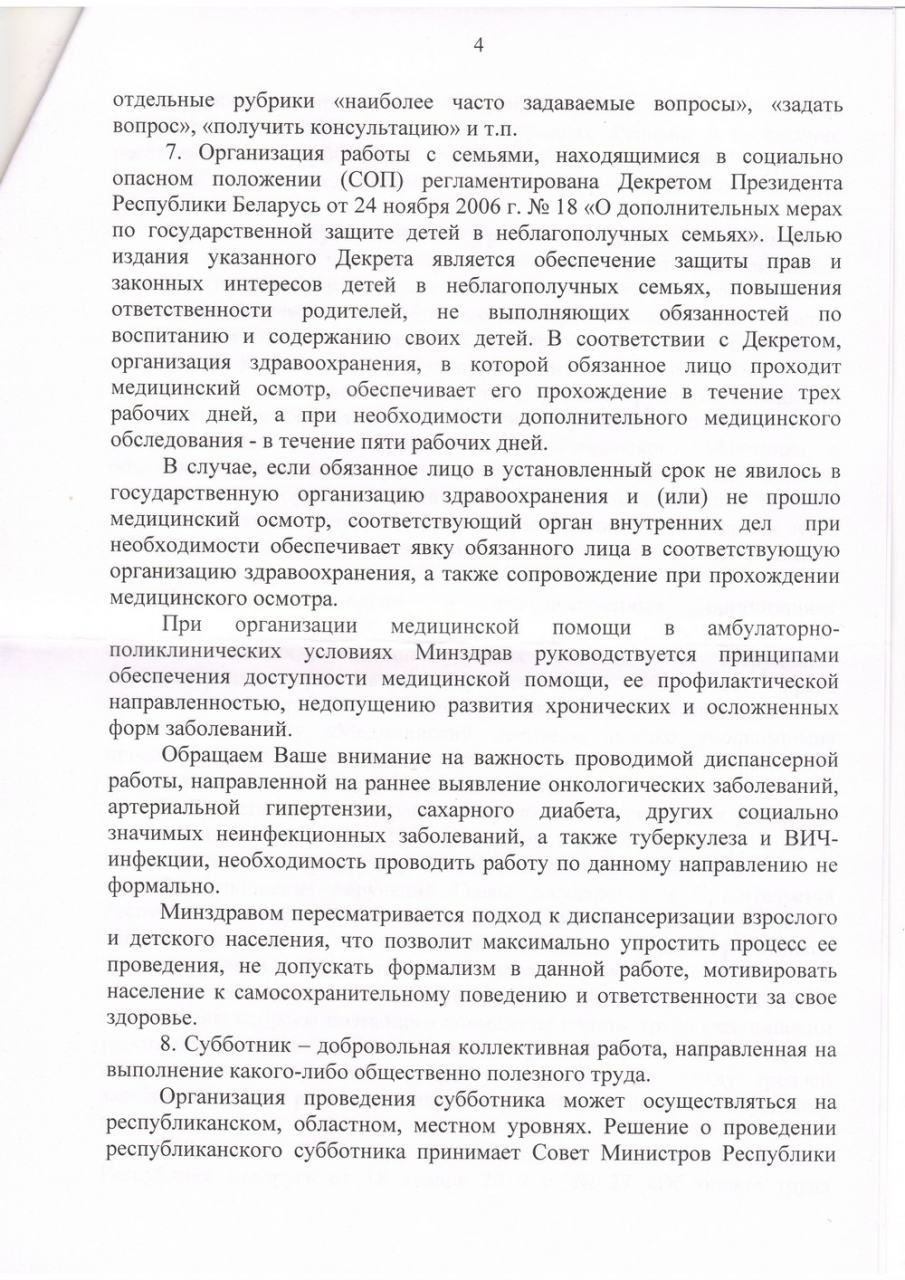 4

отдельные рубрики «наиболее часто задаваемые вопросы», «задать вопрос», «получить консультацию» и т.п.

7. Организация работы с семьями, находящимися в социально опасном положении (СОП) регламентирована Декретом Президента Республики Беларусь от 24 ноября 2006 г. № 18 «О дополнительных мерах по государственной защите детей в неблагополучных семьях». Целью издания указанного Декрета является обеспечение защиты прав и законных интересов детей в неблагополучных семьях, повышения ответственности родителей, не выполняющих обязанностей по воспитанию и содержанию своих детей. В соответствии с Декретом, организация здравоохранения, в которой обязанное лицо проходит медицинский осмотр, обеспечивает его прохождение в течение трех рабочих дней, а при необходимости дополнительного медицинского обследования - в течение пяти рабочих дней.

В случае, если обязанное лицо в установленный срок не явилось в государственную организацию здравоохранения и (или) не прошло медицинский осмотр, соответствующий орган внутренних дел при необходимости обеспечивает явку обязанного лица в соответствующую организацию здравоохранения, а также сопровождение при прохождении медицинского осмотра.

При организации медицинской помощи в амбулаторно-поликлинических условиях Минздрав руководствуется принципами обеспечения доступности медицинской помощи, ее профилактической направленностью, недопущению развития хронических и осложненных форм заболеваний.

Обращаем Ваше внимание на важность проводимой диспансерной работы, направленной на раннее выявление онкологических заболеваний, артериальной гипертензии, сахарного диабета, других социально значимых неинфекционных заболеваний, а также туберкулеза и ВИЧ-инфекции, необходимость проводить работу по данному направлению не формально.

Минздравом пересматривается подход к диспансеризации взрослого и детского населения, что позволит максимально упростить процесс ее проведения, не допускать формализм в данной работе, мотивировать население к самосохранительному поведению и ответственности за свое здоровье.

8. Субботник – добровольная коллективная работа, направленная на выполнение какого-либо общественно полезного труда.

Организация проведения субботника может осуществляться на республиканском, областном, местном уровнях. Решение о проведении республиканского субботника принимает Совет Министров Республики